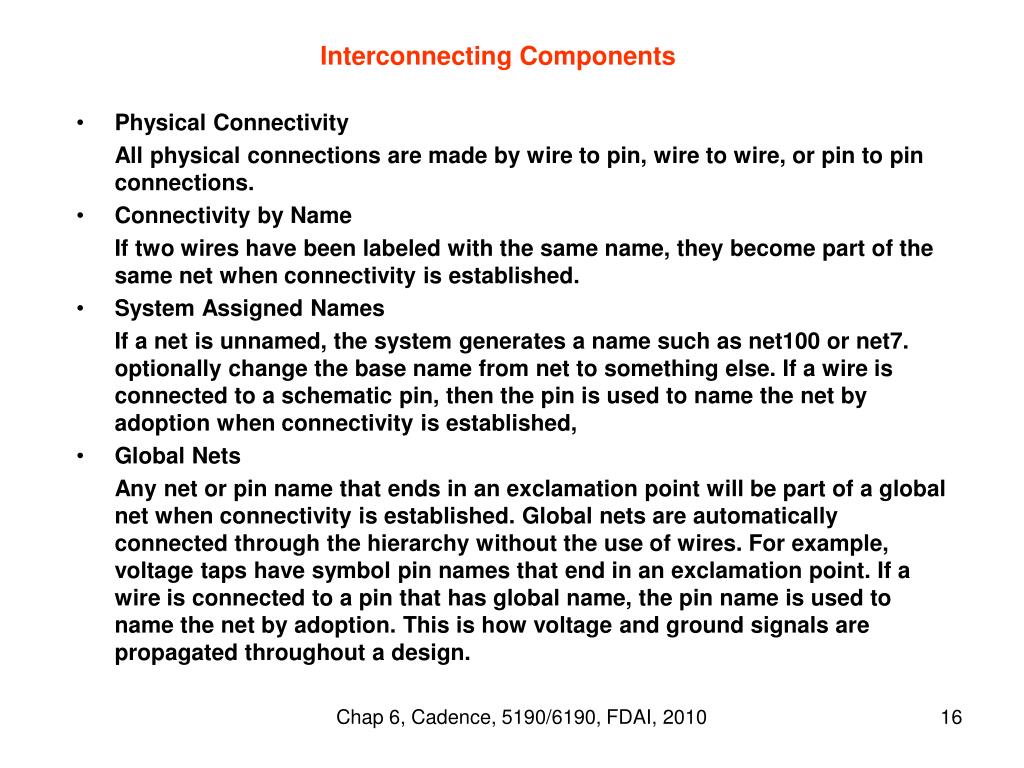 Interconnecting Components

• Physical Connectivity

All physical connections are made by wire to pin, wire to wire, or pin to pin connections.

• Connectivity by Name

If two wires have been labeled with the same name, they become part of the same net when connectivity is established.

• System Assigned Names

If a net is unnamed, the system generates a name such as net100 or net7. optionally change the base name from net to something else. If a wire is connected to a schematic pin, then the pin is used to name the net by adoption when connectivity is established,

• Global Nets

Any net or pin name that ends in an exclamation point will be part of a global net when connectivity is established. Global nets are automatically connected through the hierarchy without the use of wires. For example, voltage taps have symbol pin names that end in an exclamation point. If a wire is connected to a pin that has global name, the pin name is used to name the net by adoption. This is how voltage and ground signals are propagated throughout a design.

Chap 6, Cadence, 5190/6190, FDAI, 2010

16